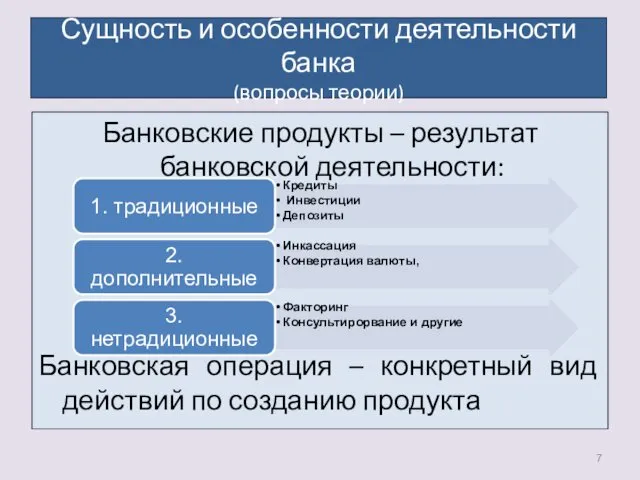 Сущность и особенности деятельности банка
(вопросы теории)

Банковские продукты – результат банковской деятельности:

1. традиционные
• Кредиты
• Инвестиции
• Депозиты

2. дополнительные
• Инкассация
• Конвертация валюты,

3. нетрадиционные
• Факторинг
• Консультирорвание и другие

Банковская операция – конкретный вид действий по созданию продукта

7